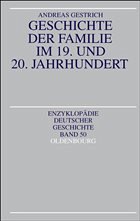 ANDREAS GESTRICH
GESCHICHTE DER FAMILIE IM 19. UND 20. JAHRHUNDERT

ENZYKLOPÄDIE DEUTSCHER GESCHICHTE BAND 50
OLDENBOURG